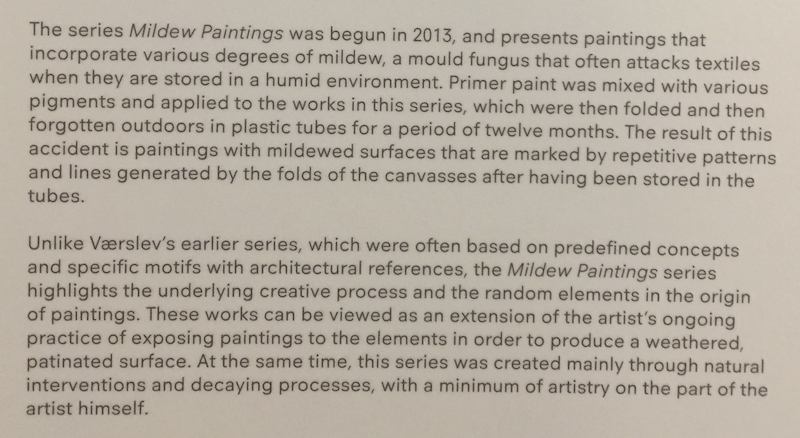 The series Mildew Paintings was begun in 2013, and presents paintings that incorporate various degrees of mildew, a mould fungus that often attacks textiles when they are stored in a humid environment. Primer paint was mixed with various pigments and applied to the works in this series, which were then folded and then forgotten outdoors in plastic tubes for a period of twelve months. The result of this accident is paintings with mildewed surfaces that are marked by repetitive patterns and lines generated by the folds of the canvasses after having been stored in the tubes.

Unlike Værslev's earlier series, which were often based on predefined concepts and specific motifs with architectural references, the Mildew Paintings series highlights the underlying creative process and the random elements in the origin of paintings. These works can be viewed as an extension of the artist's ongoing practice of exposing paintings to the elements in order to produce a weathered, patinated surface. At the same time, this series was created mainly through natural interventions and decaying processes, with a minimum of artistry on the part of the artist himself.